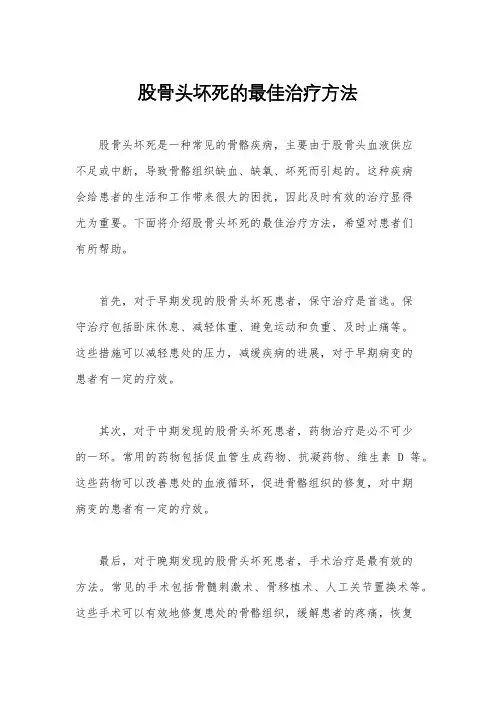 股骨头坏死的最佳治疗方法

股骨头坏死是一种常见的骨骼疾病，主要由于股骨头血液供应不足或中断，导致骨骼组织缺血、缺氧、坏死而引起的。这种疾病会给患者的生活和工作带来很大的困扰，因此及时有效的治疗显得尤为重要。下面将介绍股骨头坏死的最佳治疗方法，希望对患者们有所帮助。

首先，对于早期发现的股骨头坏死患者，保守治疗是首选。保守治疗包括卧床休息、减轻体重、避免运动和负重、及时止痛等。这些措施可以减轻患处的压力，减缓疾病的进展，对于早期病变的患者有一定的疗效。

其次，对于中期发现的股骨头坏死患者，药物治疗是必不可少的一环。常用的药物包括促血管生成药物、抗凝药物、维生素 D 等。这些药物可以改善患处的血液循环，促进骨骼组织的修复，对中期病变的患者有一定的疗效。

最后，对于晚期发现的股骨头坏死患者，手术治疗是最有效的方法。常见的手术包括骨髓刺激术、骨移植术、人工关节置换术等。这些手术可以有效地修复患处的骨骼组织，缓解患者的疼痛，恢复